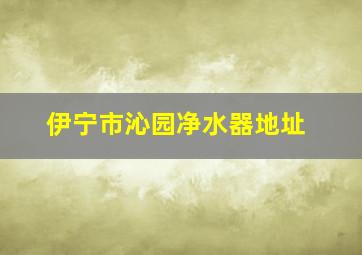 伊宁市沁园净水器地址